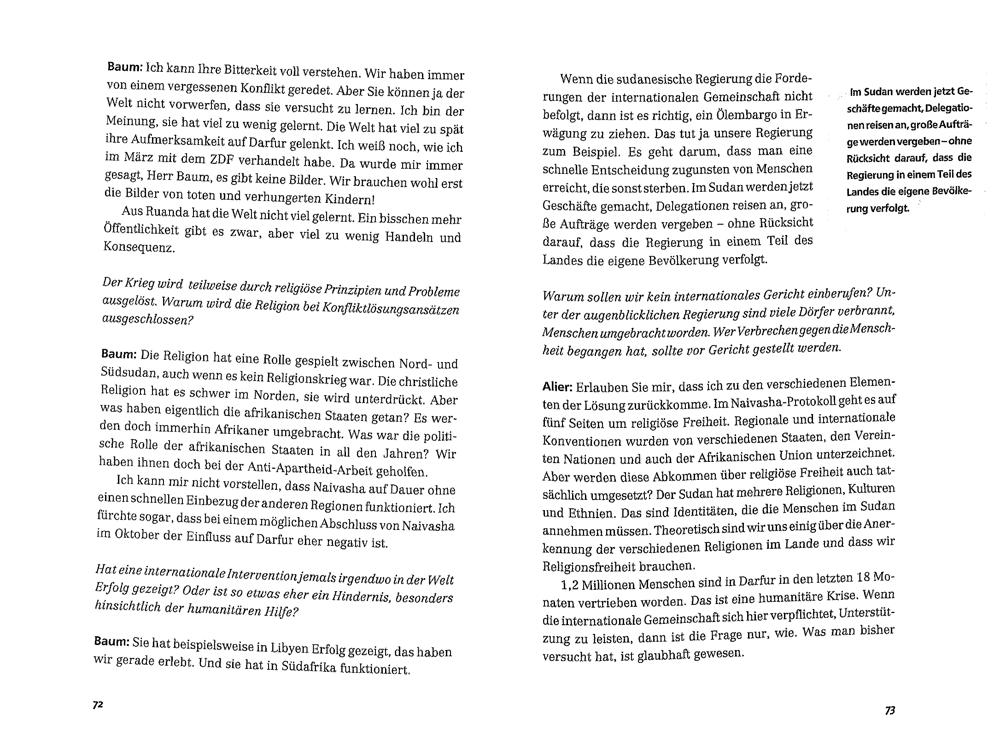 Baum: Ich kann Ihre Bitterkeit voll verstehen. Wir haben immer von einem vergessenen Konflikt geredet. Aber Sie können ja der Welt nicht vorwerfen, dass sie versucht zu lernen. Ich bin der Meinung, sie hat viel zu wenig gelernt. Die Welt hat viel zu spät ihre Aufmerksamkeit auf Darfur gelenkt. Ich weiß noch, wie ich im März mit dem ZDF verhandelt habe. Da wurde mir immer gesagt, Herr Baum, es gibt keine Bilder. Wir brauchen wohl erst die Bilder von toten und verhungerten Kindern!

Aus Ruanda hat die Welt nicht viel gelernt. Ein bisschen mehr Öffentlichkeit gibt es zwar, aber viel zu wenig Handeln und Konsequenz.

Der Krieg wird teilweise durch religiöse Prinzipien und Probleme ausgelöst. Warum wird die Religion bei Konfliktlösungsansätzen ausgeschlossen?

Baum: Die Religion hat eine Rolle gespielt zwischen Nord- und Südsudan, auch wenn es kein Religionskrieg war. Die christliche Religion hat es schwer im Norden, sie wird unterdrückt. Aber was haben eigentlich die afrikanischen Staaten getan? Es werden doch immerhin Afrikaner umgebracht. Was war die politische Rolle der afrikanischen Staaten in all den Jahren? Wir haben ihnen doch bei der Anti-Apartheid-Arbeit geholfen.

Ich kann mir nicht vorstellen, dass Naivasha auf Dauer ohne einen schnellen Einbezug der anderen Regionen funktioniert. Ich fürchte sogar, dass bei einem möglichen Abschluss von Naivasha im Oktober der Einfluss auf Darfur eher negativ ist.

Hat eine internationale Intervention jemals irgendwo in der Welt Erfolg gezeigt? Oder ist so etwas eher ein Hindernis, besonders hinsichtlich der humanitären Hilfe?

Baum: Sie hat beispielsweise in Libyen Erfolg gezeigt, das haben wir gerade erlebt. Und sie hat in Südafrika funktioniert.

72

Wenn die sudanesische Regierung die Forderungen der internationalen Gemeinschaft nicht befolgt, dann ist es richtig, ein Ölembargo in Erwägung zu ziehen. Das tut ja unsere Regierung zum Beispiel. Es geht darum, dass man eine schnelle Entscheidung zugunsten von Menschen erreicht, die sonst sterben. Im Sudan werden jetzt Geschäfte gemacht, Delegationen reisen an, große Aufträge werden vergeben – ohne Rücksicht darauf, dass die Regierung in einem Teil des Landes die eigene Bevölkerung verfolgt.

Im Sudan werden jetzt Geschäfte gemacht, Delegationen reisen an, große Aufträge werden vergeben – ohne Rücksicht darauf, dass die Regierung in einem Teil des Landes die eigene Bevölkerung verfolgt.

Warum sollen wir kein internationales Gericht einberufen? Unter der augenblicklichen Regierung sind viele Dörfer verbrannt, Menschen umgebracht worden. Wer Verbrechen gegen die Menschheit begangen hat, sollte vor Gericht gestellt werden.

Alier: Erlauben Sie mir, dass ich zu den verschiedenen Elementen der Lösung zurückkomme. Im Naivasha-Protokoll geht es auf fünf Seiten um religiöse Freiheit. Regionale und internationale Konventionen wurden von verschiedenen Staaten, den Vereinten Nationen und auch der Afrikanischen Union unterzeichnet. Aber werden diese Abkommen über religiöse Freiheit auch tatsächlich umgesetzt? Der Sudan hat mehrere Religionen, Kulturen und Ethnien. Das sind Identitäten, die die Menschen im Sudan annehmen müssen. Theoretisch sind wir uns einig über die Anerkennung der verschiedenen Religionen im Lande und dass wir Religionsfreiheit brauchen.

1,2 Millionen Menschen sind in Darfur in den letzten 18 Monaten vertrieben worden. Das ist eine humanitäre Krise. Wenn die internationale Gemeinschaft sich hier verpflichtet, Unterstützung zu leisten, dann ist die Frage nur, wie. Was man bisher versucht hat, ist glaubhaft gewesen.

73